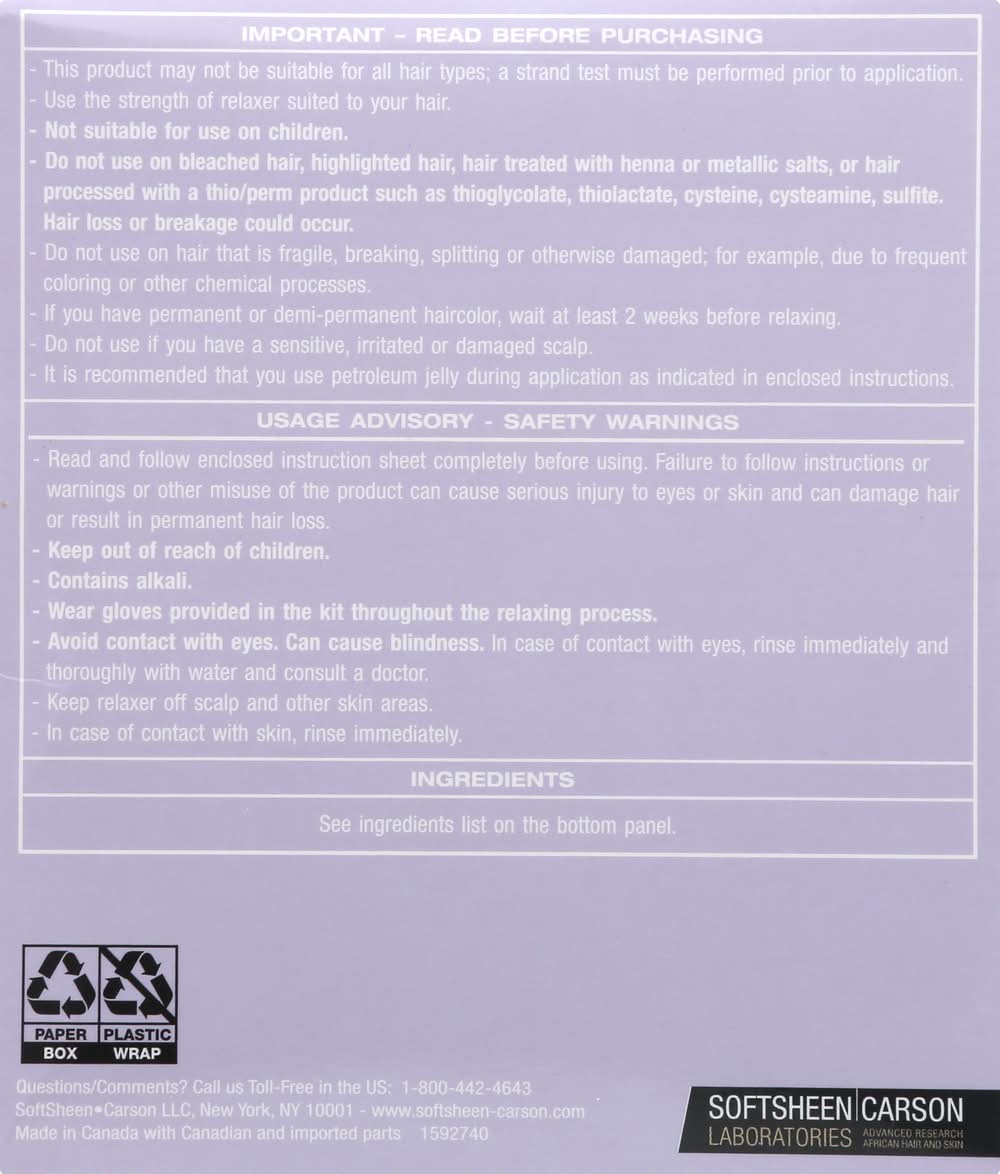 IMPORTANT - READ BEFORE PURCHASING

- This product may not be suitable for all hair types; a strand test must be performed prior to application.
- Use the strength of relaxer suited to your hair.
- Not suitable for use on children.
- Do not use on bleached hair, highlighted hair, hair treated with henna or metallic salts, or hair processed with a thio/perm product such as thioglycolate, thiolactate, cysteine, cysteamine, sulfite. Hair loss or breakage could occur.
- Do not use on hair that is fragile, breaking, splitting or otherwise damaged; for example, due to frequent coloring or other chemical processes.
- If you have permanent or demi-permanent haircolor, wait at least 2 weeks before relaxing.
- Do not use if you have a sensitive, irritated or damaged scalp.
- It is recommended that you use petroleum jelly during application as indicated in enclosed instructions.

USAGE ADVISORY - SAFETY WARNINGS

- Read and follow enclosed instruction sheet completely before using. Failure to follow instructions or warnings or other misuse of the product can cause serious injury to eyes or skin and can damage hair or result in permanent hair loss.
- Keep out of reach of children.
- Contains alkali.
- Wear gloves provided in the kit throughout the relaxing process.
- Avoid contact with eyes. Can cause blindness. In case of contact with eyes, rinse immediately and thoroughly with water and consult a doctor.
- Keep relaxer off scalp and other skin areas.
- In case of contact with skin, rinse immediately.

INGREDIENTS

See ingredients list on the bottom panel.

PAPER
BOX

PLASTIC
WRAP

Questions/Comments? Call us Toll-Free in the US: 1-800-442-4643
SoftSheen•Carson LLC, New York, NY 10001 - www.softsheen-carson.com
Made in Canada with Canadian and imported parts 1592740

SOFTSHEEN CARSON
LABORATORIES
ADVANCED RESEARCH
AFRICAN HAIR AND SKIN